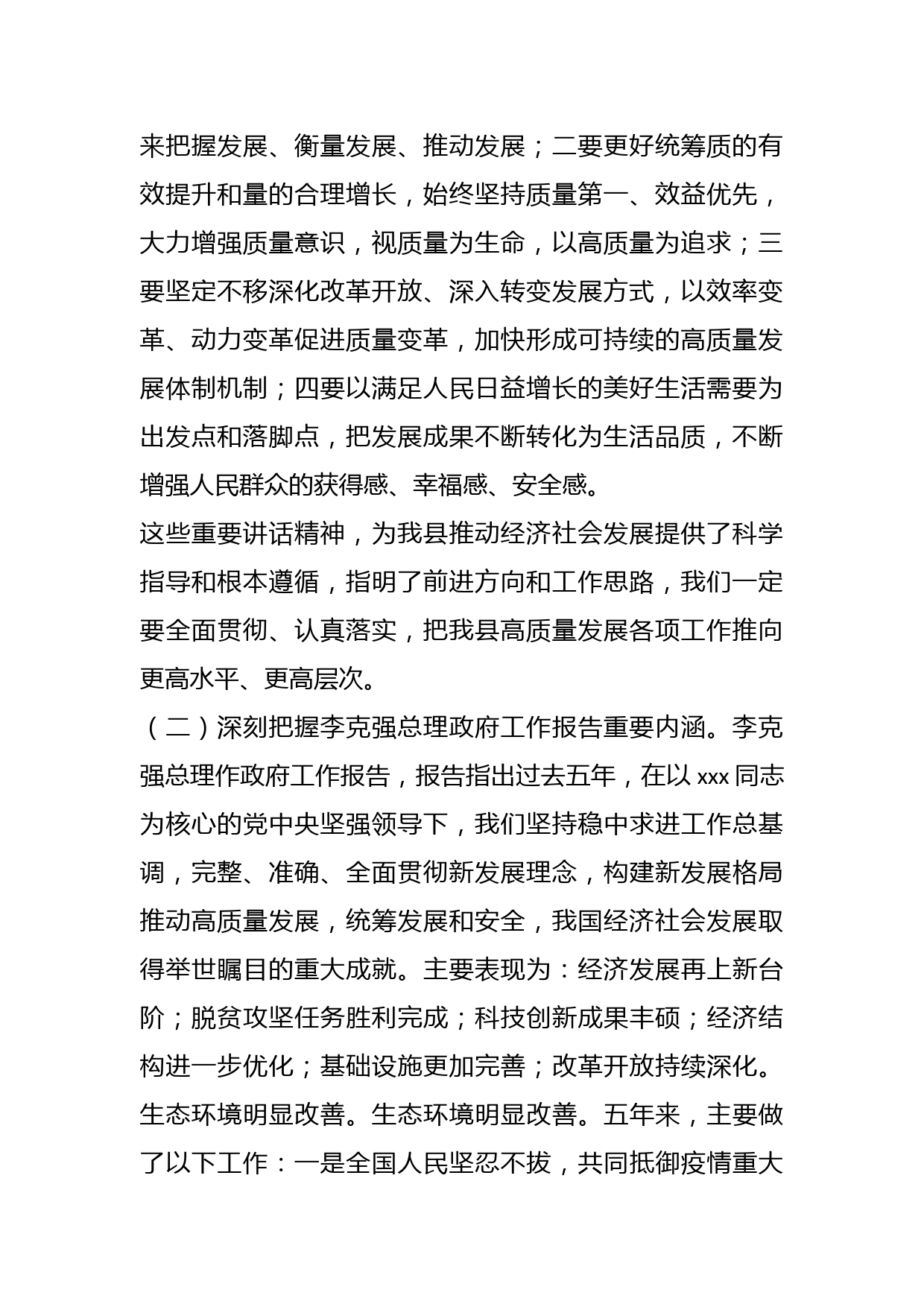 来把握发展、衡量发展、推动发展；二要更好统筹质的有效提升和量的合理增长，始终坚持质量第一、效益优先，大力增强质量意识，视质量为生命，以高质量为追求；三要坚定不移深化改革开放、深入转变发展方式，以效率变革、动力变革促进质量变革，加快形成可持续的高质量发展体制机制；四要以满足人民日益增长的美好生活需要为出发点和落脚点，把发展成果不断转化为生活品质，不断增强人民群众的获得感、幸福感、安全感。

这些重要讲话精神，为我县推动经济社会发展提供了科学指导和根本遵循，指明了前进方向和工作思路，我们一定要全面贯彻、认真落实，把我县高质量发展各项工作推向更高水平、更高层次。

（二）深刻把握李克强总理政府工作报告重要内涵。李克强总理作政府工作报告，报告指出过去五年，在以 xxx 同志为核心的党中央坚强领导下，我们坚持稳中求进工作总基调，完整、准确、全面贯彻新发展理念，构建新发展格局推动高质量发展，统筹发展和安全，我国经济社会发展取得举世瞩目的重大成就。主要表现为：经济发展再上新台阶；脱贫攻坚任务胜利完成；科技创新成果丰硕；经济结构进一步优化；基础设施更加完善；改革开放持续深化。生态环境明显改善。生态环境明显改善。五年来，主要做了以下工作：一是全国人民坚忍不拔，共同抵御疫情重大